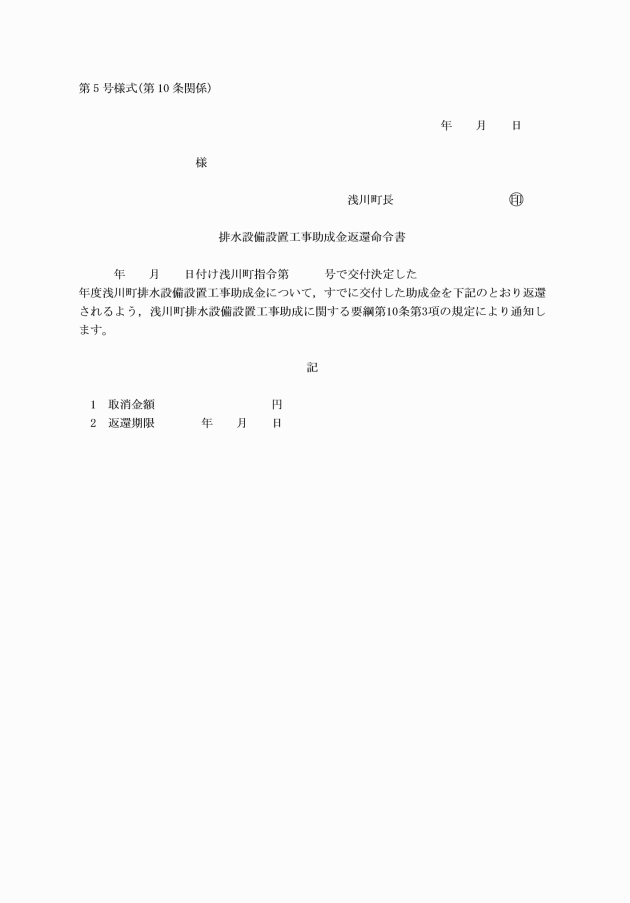 第5号様式(第10条関係)

年　月　日

様

浅川町長　㊞

排水設備設置工事助成金返還命令書

年　月　日付け浅川町指令第　号で交付決定した　年度浅川町排水設備設置工事助成金について，すでに交付した助成金を下記のとおり返還されるよう，浅川町排水設備設置工事助成に関する要綱第10条第3項の規定により通知します。

記

1　取消金額　円
2　返還期限　年　月　日